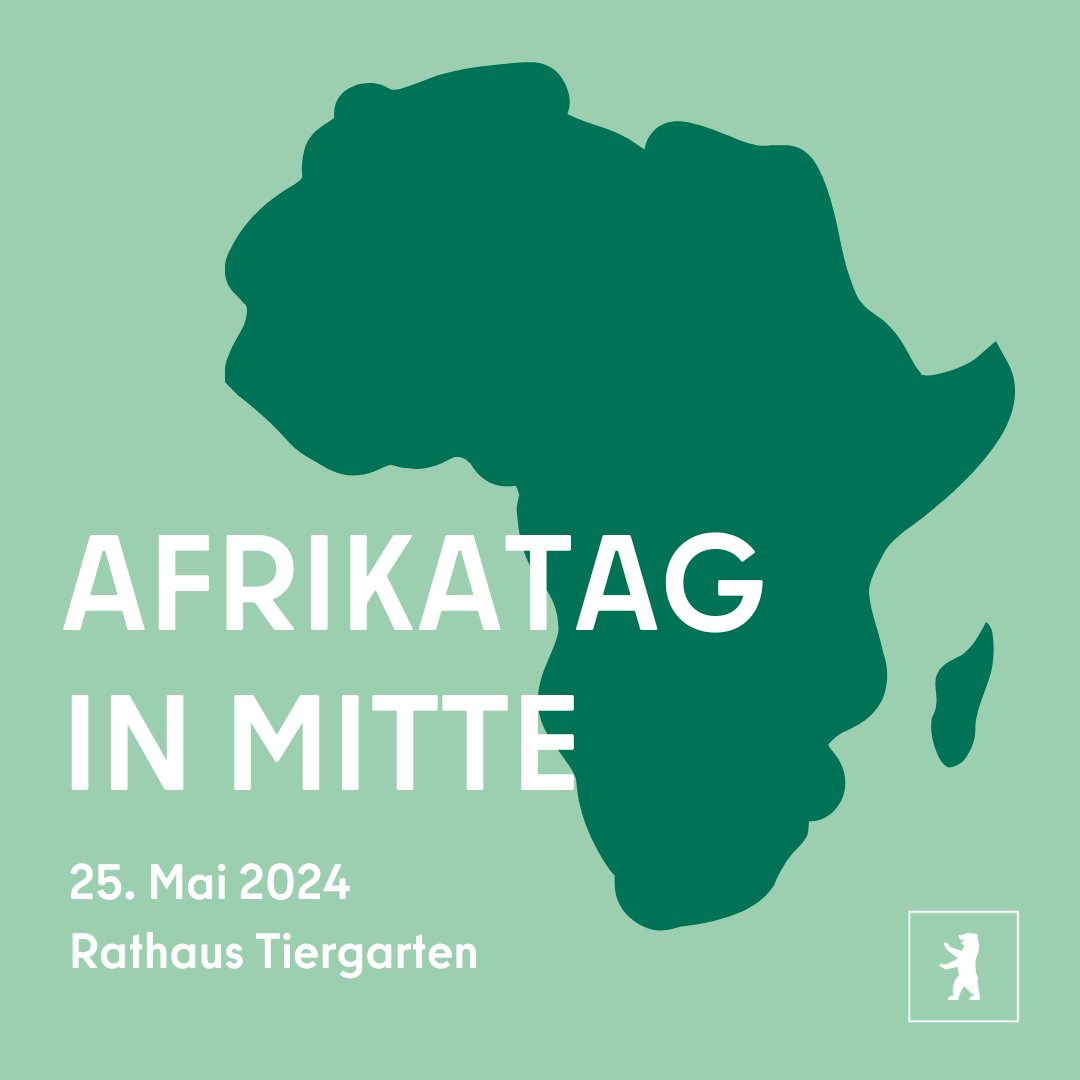 AFRIKATAG IN MITTE

25. Mai 2024
Rathaus Tiergarten